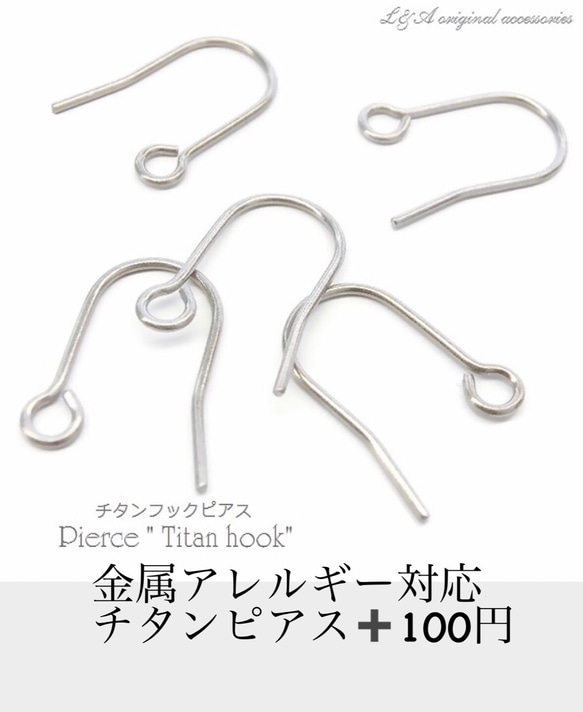 L&A original accessories

チタンフックピアス
Pierce " Titan hook"

金属アレルギー対応
チタンピアス＋100円